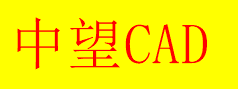 中望CAD